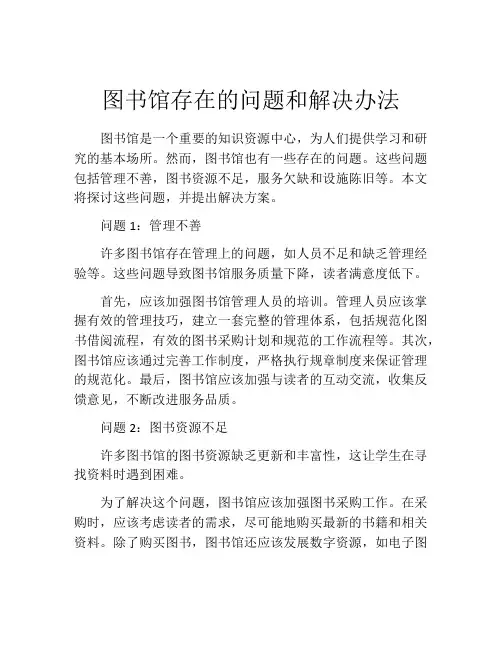 图书馆存在的问题和解决办法

图书馆是一个重要的知识资源中心，为人们提供学习和研究的基本场所。然而，图书馆也有一些存在的问题。这些问题包括管理不善，图书资源不足，服务欠缺和设施陈旧等。本文将探讨这些问题，并提出解决方案。

问题 1：管理不善

许多图书馆存在管理上的问题，如人员不足和缺乏管理经验等。这些问题导致图书馆服务质量下降，读者满意度低下。

首先，应该加强图书馆管理人员的培训。管理人员应该掌握有效的管理技巧，建立一套完整的管理体系，包括规范化图书借阅流程，有效的图书采购计划和规范的工作流程等。其次，图书馆应该通过完善工作制度，严格执行规章制度来保证管理的规范化。最后，图书馆应该加强与读者的互动交流，收集反馈意见，不断改进服务品质。

问题 2：图书资源不足

许多图书馆的图书资源缺乏更新和丰富性，这让学生在寻找资料时遇到困难。

为了解决这个问题，图书馆应该加强图书采购工作。在采购时，应该考虑读者的需求，尽可能地购买最新的书籍和相关资料。除了购买图书，图书馆还应该发展数字资源，如电子图